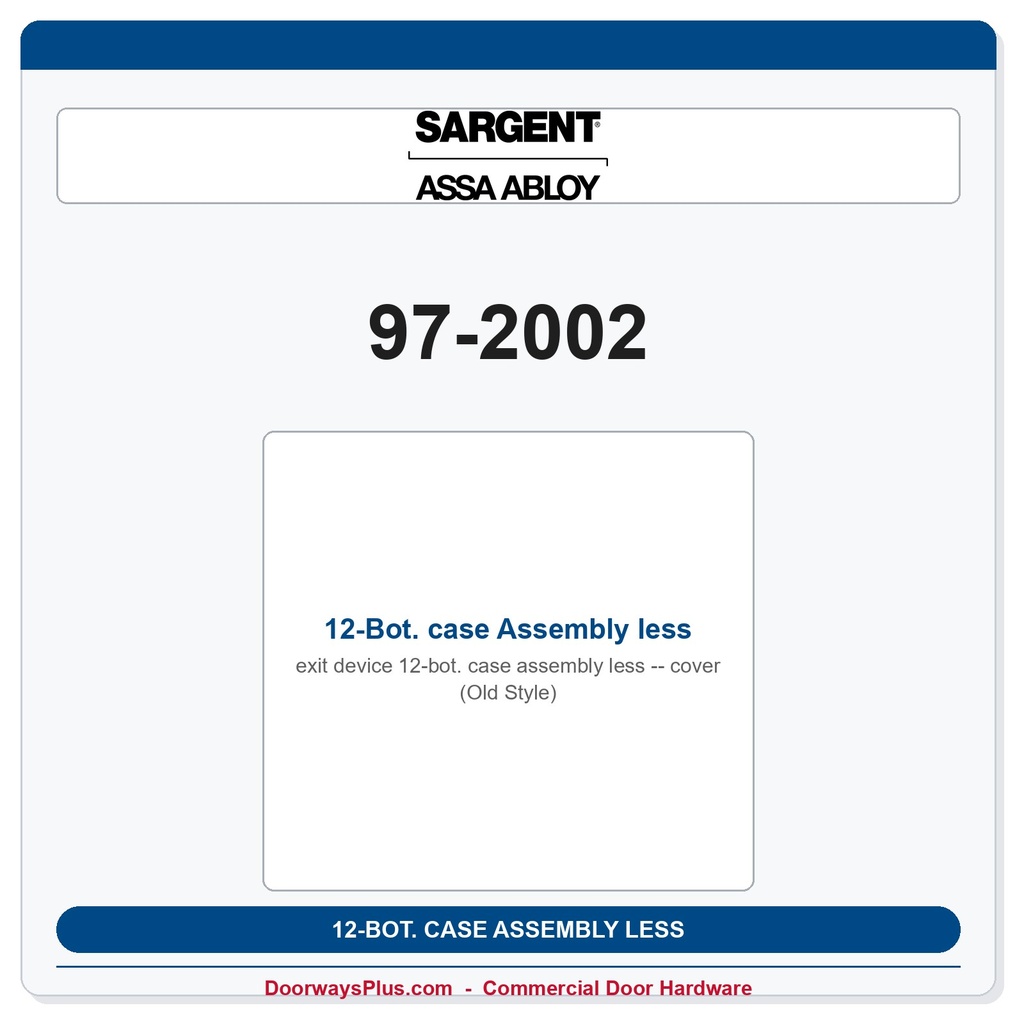 SARGENT®
ASSA ABLOY

97-2002

12-Bot. case Assembly less
exit device 12-bot. case assembly less -- cover (Old Style)

12-BOT. CASE ASSEMBLY LESS

DoorwaysPlus.com - Commercial Door Hardware